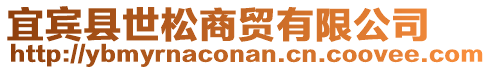 宜宾县世松商贸有限公司
http://ybmyrnaconan.cn.coovee.com